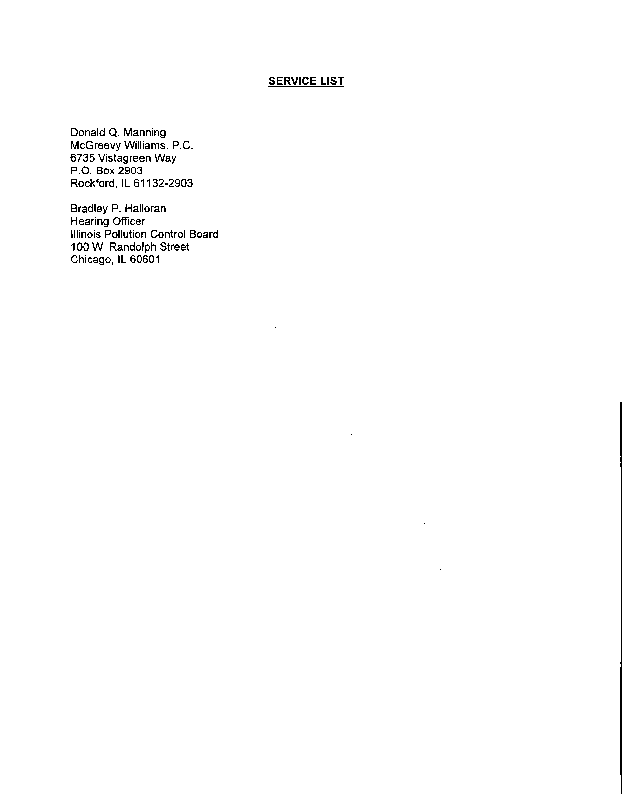 SERVICE LIST

Donald Q. Manning
McGreevy Williams. P.C.
6735 Vistagreen Way
P.O. Box 2903
Rockford, IL 61132-2903

Bradley P. Halloran
Hearing Officer
Illinois Pollution Control Board
100 W Randolph Street
Chicago, IL 60601